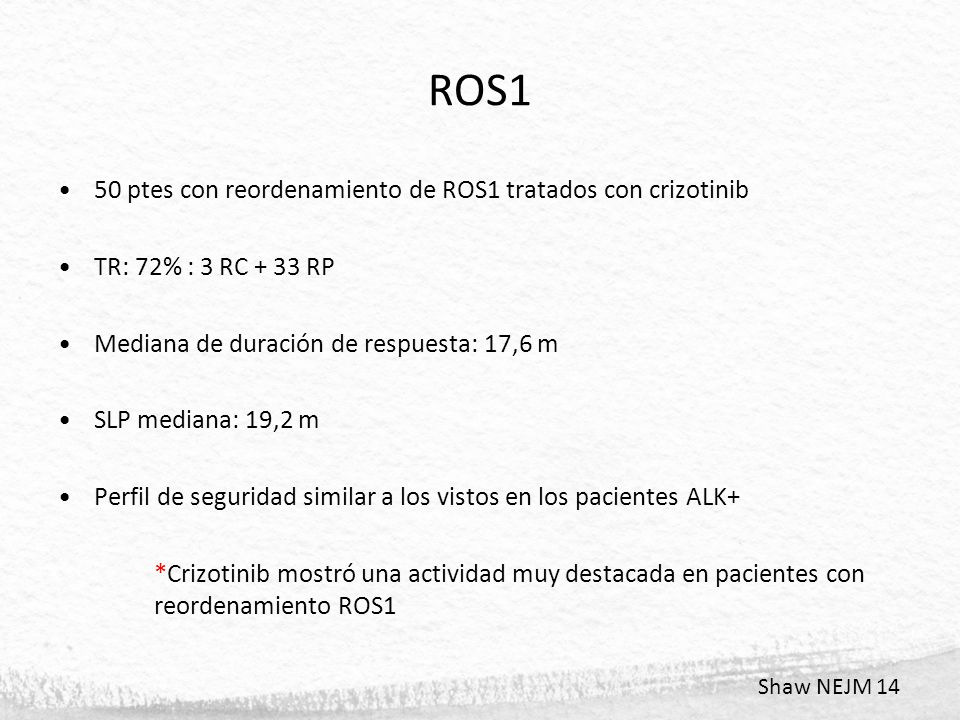 ROS1

• 50 ptes con reordenamiento de ROS1 tratados con crizotinib

• TR: 72% : 3 RC + 33 RP

• Mediana de duración de respuesta: 17,6 m

• SLP mediana: 19,2 m

• Perfil de seguridad similar a los vistos en los pacientes ALK+

*Crizotinib mostró una actividad muy destacada en pacientes con reordenamiento ROS1

Shaw NEJM 14